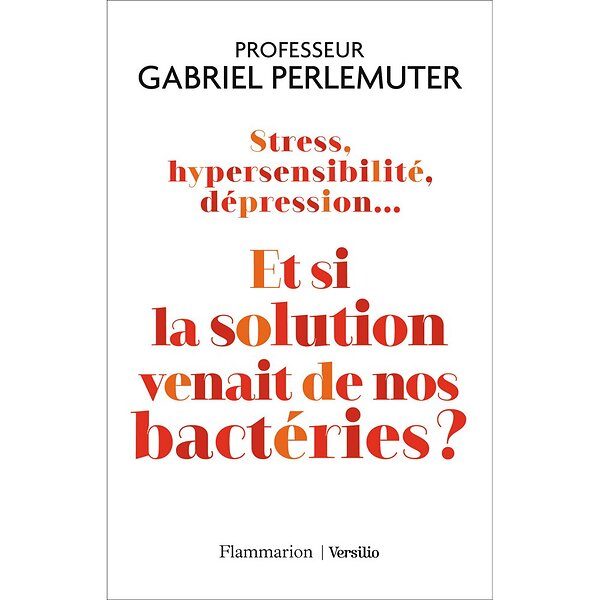 PROFESSEUR
GABRIEL PERLEMUTER

Stress,
hypersensibilité,
dépression...

Et si
la solution
venait de nos
bactéries ?

Flammarion | Versilio